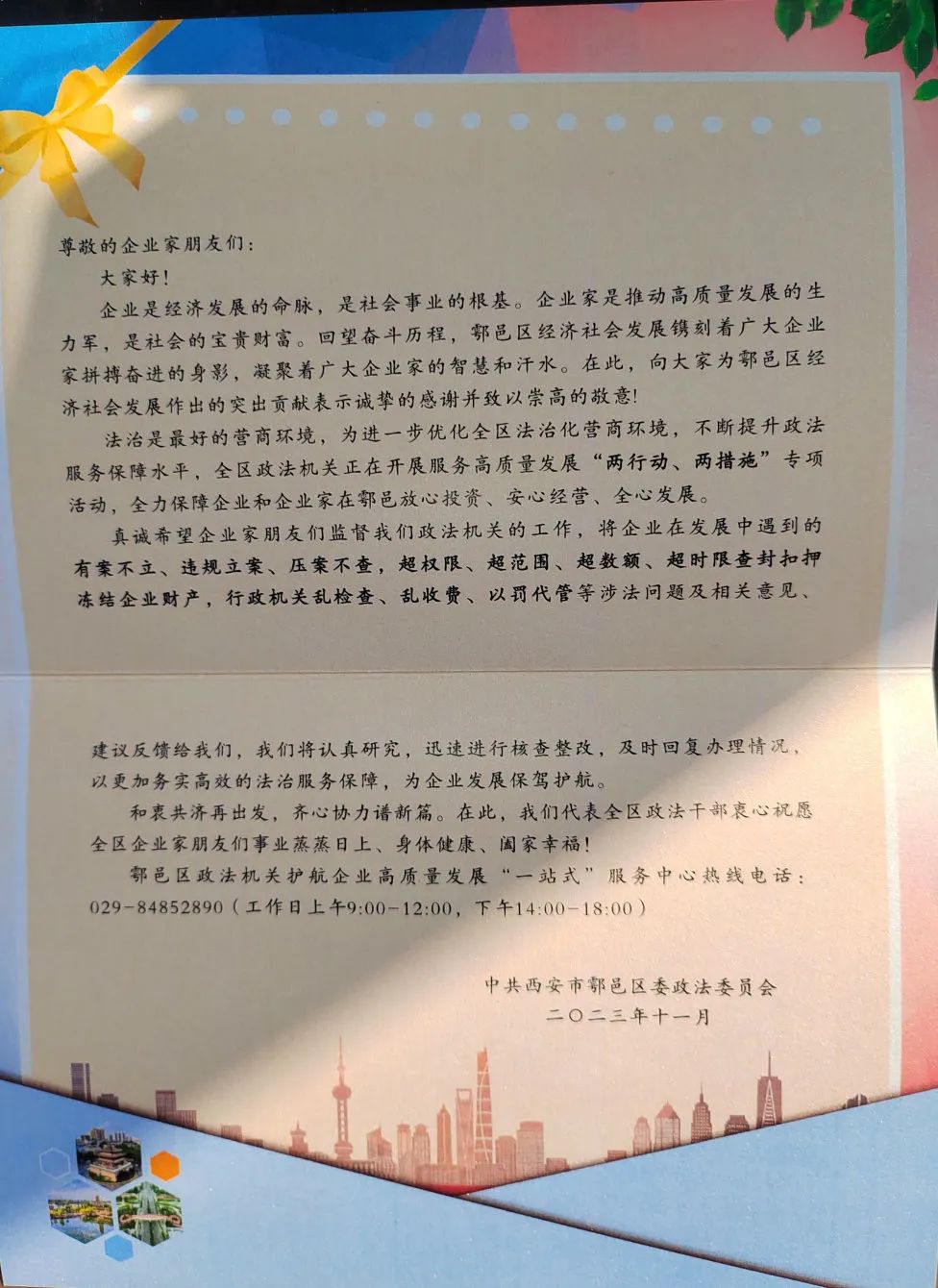 尊敬的企业家朋友们：

大家好！

企业是经济发展的命脉，是社会事业的根基。企业家是推动高质量发展的生力军，是社会的宝贵财富。回望奋斗历程，鄠邑区经济社会发展镌刻着广大企业家拼搏奋进的身影，凝聚着广大企业家的智慧和汗水。在此，向大家为鄠邑区经济社会发展作出的突出贡献表示诚挚的感谢并致以崇高的敬意！

法治是最好的营商环境，为进一步优化全区法治化营商环境，不断提升政法服务保障水平，全区政法机关正在开展服务高质量发展“两行动、两措施”专项活动，全力保障企业和企业家在鄠邑放心投资、安心经营、全心发展。

真诚希望企业家朋友们监督我们政法机关的工作，将企业在发展中遇到的有案不立、违规立案、压案不查，超权限、超范围、超数额、超时限查封扣押冻结企业财产，行政机关乱检查、乱收费、以罚代管等涉法问题及相关意见、建议反馈给我们，我们将认真研究，迅速进行核查整改，及时回复办理情况，以更加务实高效的法治服务保障，为企业发展保驾护航。

和衷共济再出发，齐心协力谱新篇。在此，我们代表全区政法干部衷心祝愿全区企业家朋友们事业蒸蒸日上、身体健康、阖家幸福！

鄠邑区政法机关护航企业高质量发展“一站式”服务中心热线电话：029-84852890（工作日上午9:00-12:00，下午14:00-18:00）

中共西安市鄠邑区委政法委员会
二〇二三年十一月